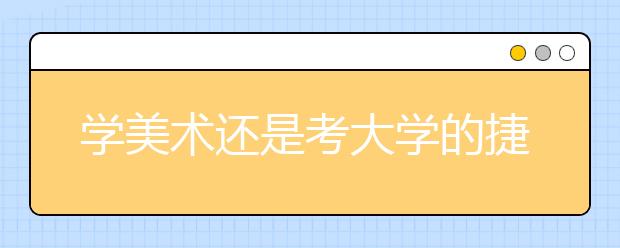 学美术还是考大学的捷